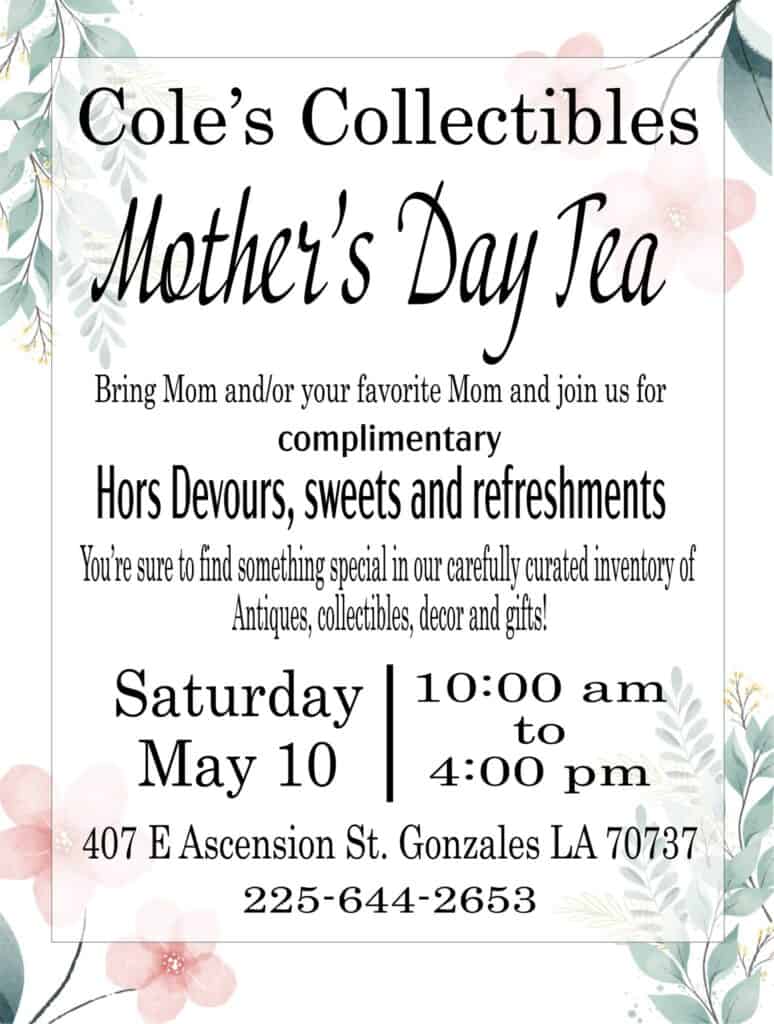 Cole's Collectibles

Mother's Day Tea

Bring Mom and/or your favorite Mom and join us for

complimentary

Hors Devours, sweets and refreshments

You're sure to find something special in our carefully curated inventory of Antiques, collectibles, decor and gifts!

Saturday
May 10

10:00 am
to
4:00 pm

407 E Ascension St. Gonzales LA 70737
225-644-2653